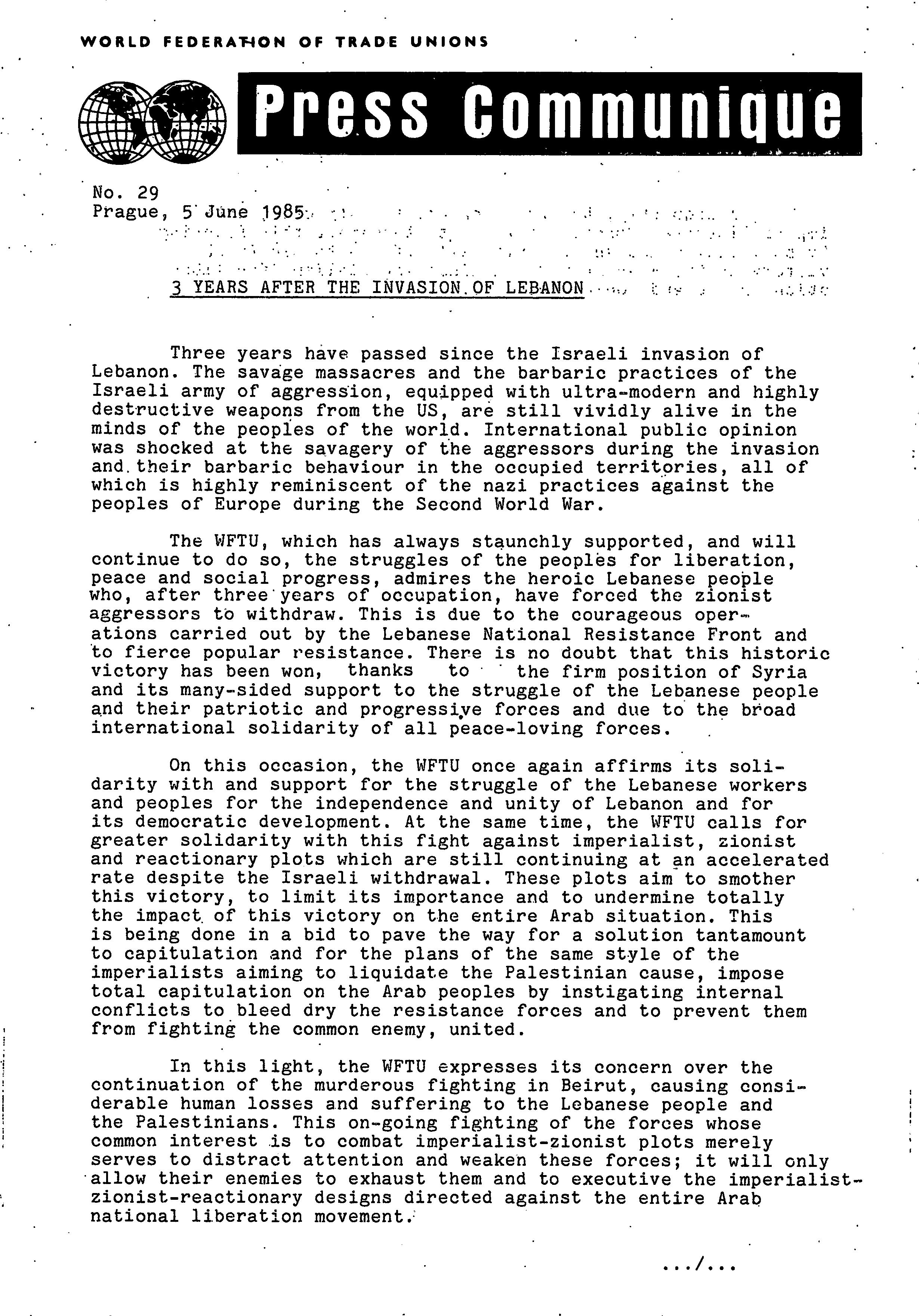 WORLD FEDERATION OF TRADE UNIONS

Press Communique

No. 29
Prague, 5 June 1985

3 YEARS AFTER THE INVASION OF LEBANON

Three years have passed since the Israeli invasion of Lebanon. The savage massacres and the barbaric practices of the Israeli army of aggression, equipped with ultra-modern and highly destructive weapons from the US, are still vividly alive in the minds of the peoples of the world. International public opinion was shocked at the savagery of the aggressors during the invasion and their barbaric behaviour in the occupied territories, all of which is highly reminiscent of the nazi practices against the peoples of Europe during the Second World War.

The WFTU, which has always staunchly supported, and will continue to do so, the struggles of the peoples for liberation, peace and social progress, admires the heroic Lebanese people who, after three years of occupation, have forced the zionist aggressors to withdraw. This is due to the courageous operations carried out by the Lebanese National Resistance Front and to fierce popular resistance. There is no doubt that this historic victory has been won, thanks to the firm position of Syria and its many-sided support to the struggle of the Lebanese people and their patriotic and progressive forces and due to the broad international solidarity of all peace-loving forces.

On this occasion, the WFTU once again affirms its solidarity with and support for the struggle of the Lebanese workers and peoples for the independence and unity of Lebanon and for its democratic development. At the same time, the WFTU calls for greater solidarity with this fight against imperialist, zionist and reactionary plots which are still continuing at an accelerated rate despite the Israeli withdrawal. These plots aim to smother this victory, to limit its importance and to undermine totally the impact of this victory on the entire Arab situation. This is being done in a bid to pave the way for a solution tantamount to capitulation and for the plans of the same style of the imperialists aiming to liquidate the Palestinian cause, impose total capitulation on the Arab peoples by instigating internal conflicts to bleed dry the resistance forces and to prevent them from fighting the common enemy, united.

In this light, the WFTU expresses its concern over the continuation of the murderous fighting in Beirut, causing considerable human losses and suffering to the Lebanese people and the Palestinians. This on-going fighting of the forces whose common interest is to combat imperialist-zionist plots merely serves to distract attention and weaken these forces; it will only allow their enemies to exhaust them and to executive the imperialist-zionist-reactionary designs directed against the entire Arab national liberation movement.

.../...